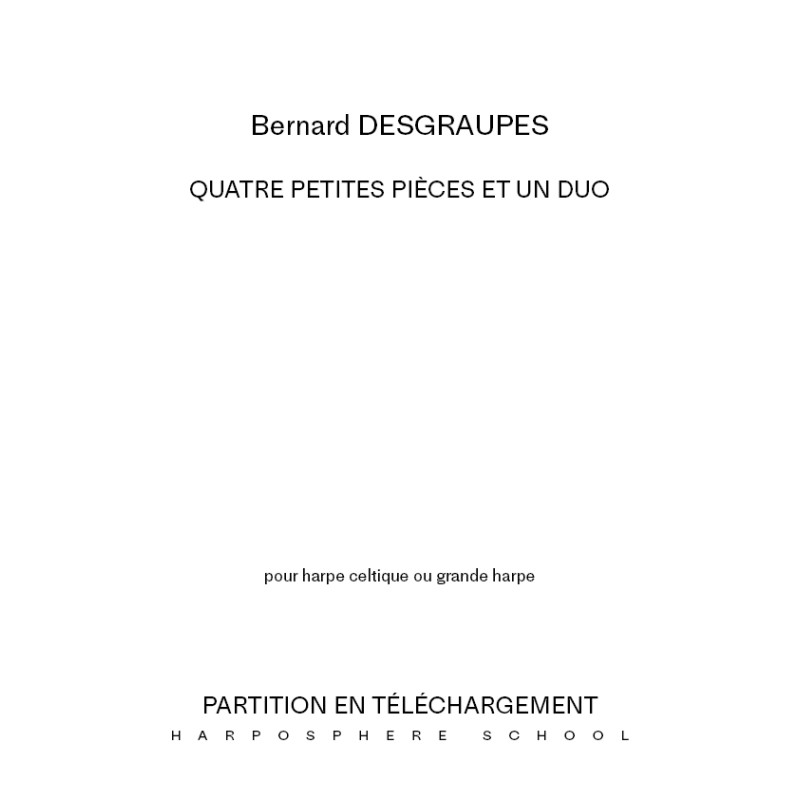 Bernard DESGRAUPES

QUATRE PETITES PIÈCES ET UN DUO

pour harpe celtique ou grande harpe

PARTITION EN TÉLÉCHARGEMENT

HARPOSPHERE SCHOOL